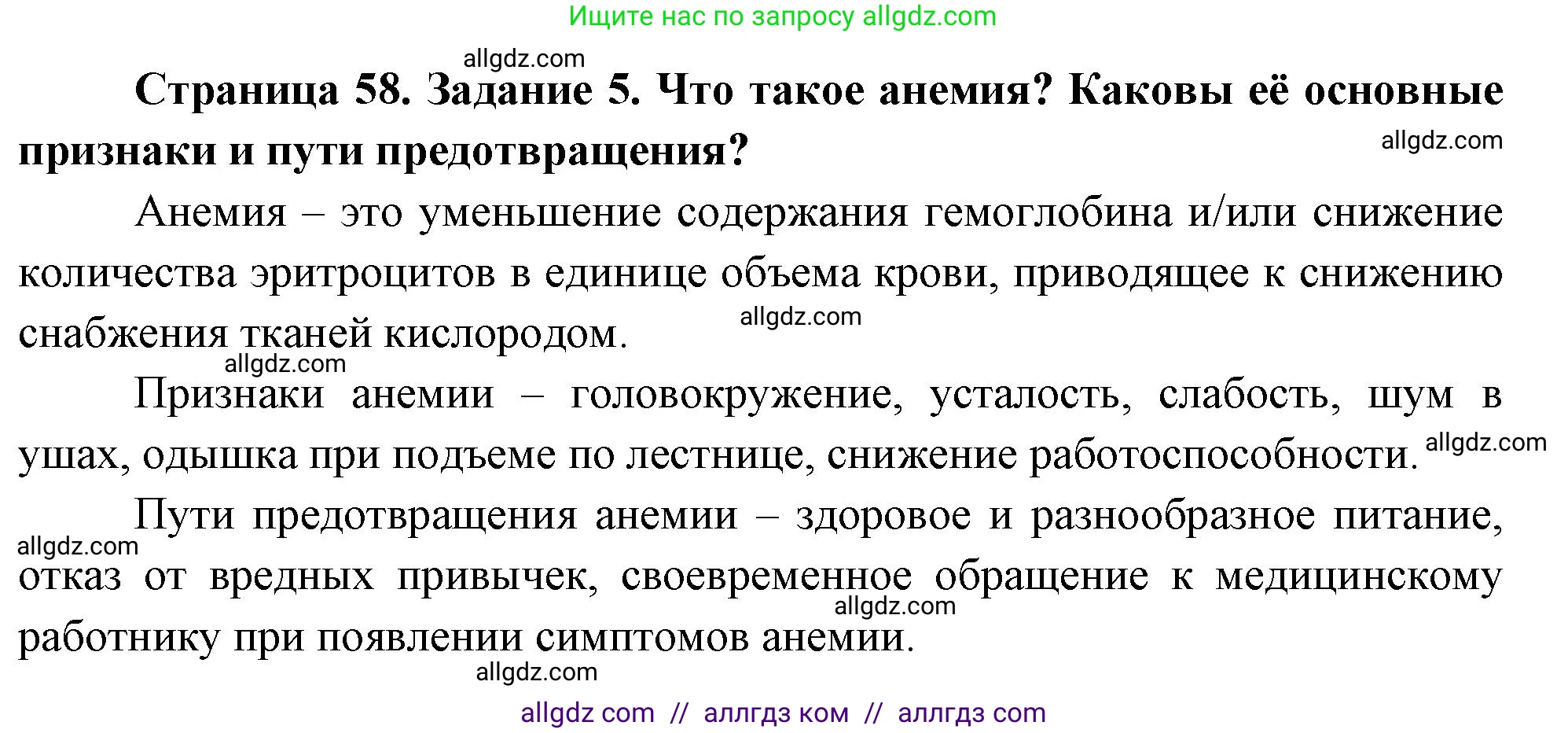 Ищите нас по запросу allgdz.com

allgdz.com

**Страница 58. Задание 5. Что такое анемия? Каковы её основные признаки и пути предотвращения?**

allgdz.com

Анемия – это уменьшение содержания гемоглобина и/или снижение количества эритроцитов в единице объема крови, приводящее к снижению снабжения тканей кислородом.

allgdz.com

allgdz.com

Признаки анемии – головокружение, усталость, слабость, шум в ушах, одышка при подъеме по лестнице, снижение работоспособности.

allgdz.com

Пути предотвращения анемии – здоровое и разнообразное питание, отказ от вредных привычек, своевременное обращение к медицинскому работнику при появлении симптомов анемии.

allgdz.com

allgdz.com

allgdz.com

allgdz com // аллгдз ком // аллгдз com